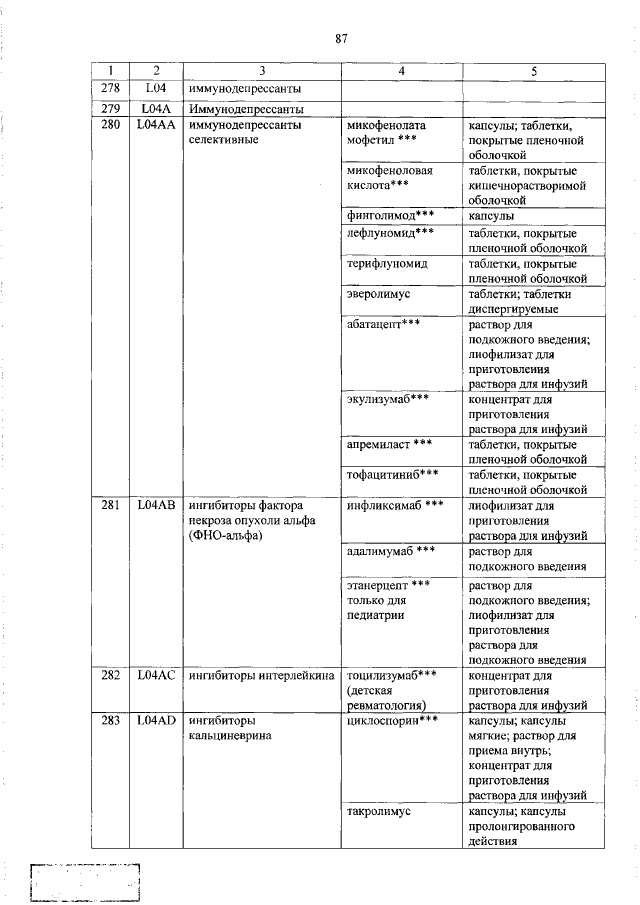 87

| 1 | 2 | 3 | 4 | 5 |
|---|---|---|---|---|
| 278 | L04 | иммунодепрессанты | | |
| 279 | L04A | Иммунодепрессанты | | |
| 280 | L04AA | иммунодепрессанты селективные | микофенолата мофетил *** | капсулы; таблетки, покрытые пленочной оболочкой |
| | | | микофеноловая кислота*** | таблетки, покрытые кишечнорастворимой оболочкой |
| | | | финголимод*** | капсулы |
| | | | лефлуномид*** | таблетки, покрытые пленочной оболочкой |
| | | | терифлуномид | таблетки, покрытые пленочной оболочкой |
| | | | эверолимус | таблетки; таблетки диспергируемые |
| | | | абатацепт*** | раствор для подкожного введения; лиофилизат для приготовления раствора для инфузий |
| | | | экулизумаб*** | концентрат для приготовления раствора для инфузий |
| | | | апремиласт *** | таблетки, покрытые пленочной оболочкой |
| | | | тофацитиниб*** | таблетки, покрытые пленочной оболочкой |
| 281 | L04AB | ингибиторы фактора некроза опухоли альфа (ФНО-альфа) | инфликсимаб *** | лиофилизат для приготовления раствора для инфузий |
| | | | адалимумаб *** | раствор для подкожного введения |
| | | | этанерцепт *** только для педиатрии | раствор для подкожного введения; лиофилизат для приготовления раствора для подкожного введения |
| 282 | L04AC | ингибиторы интерлейкина | тоцилизумаб*** (детская ревматология) | концентрат для приготовления раствора для инфузий |
| 283 | L04AD | ингибиторы кальциневрина | циклоспорин*** | капсулы; капсулы мягкие; раствор для приема внутрь; концентрат для приготовления раствора для инфузий |
| | | | такролимус | капсулы; капсулы пролонгированного действия |